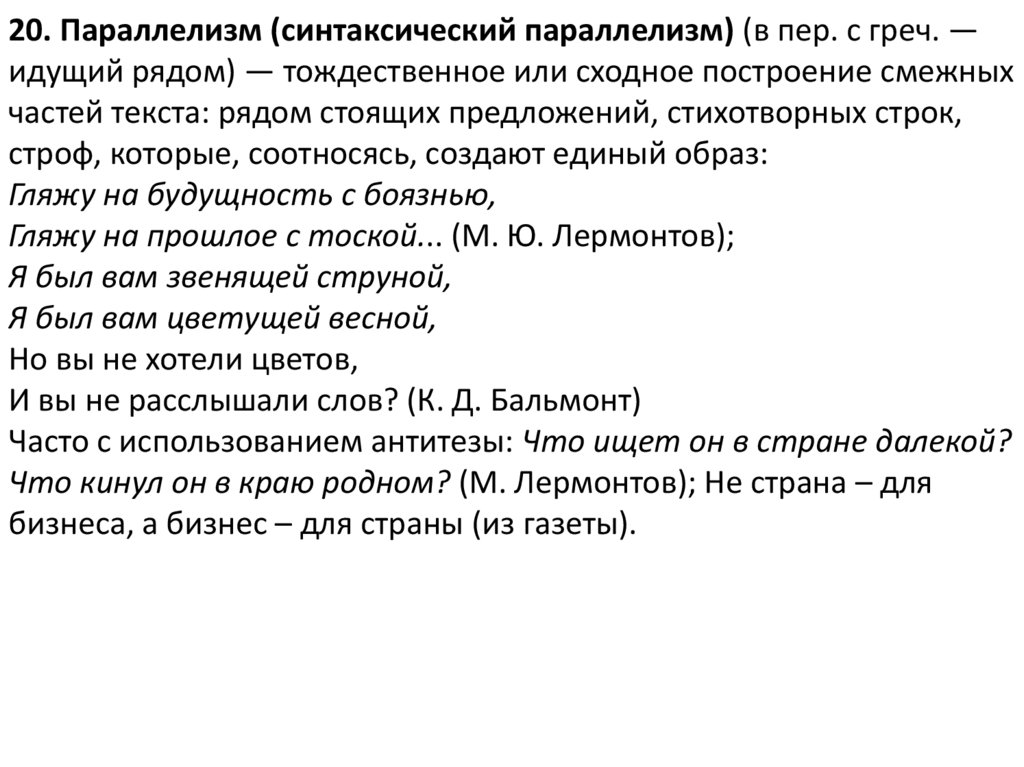 20. Параллелизм (синтаксический параллелизм) (в пер. с греч. — идущий рядом) — тождественное или сходное построение смежных частей текста: рядом стоящих предложений, стихотворных строк, строф, которые, соотносясь, создают единый образ:
Гляжу на будущность с боязнью,
Гляжу на прошлое с тоской... (М. Ю. Лермонтов);
Я был вам звенящей струной,
Я был вам цветущей весной,
Но вы не хотели цветов,
И вы не расслышали слов? (К. Д. Бальмонт)
Часто с использованием антитезы: Что ищет он в стране далекой? Что кинул он в краю родном? (М. Лермонтов); Не страна – для бизнеса, а бизнес – для страны (из газеты).